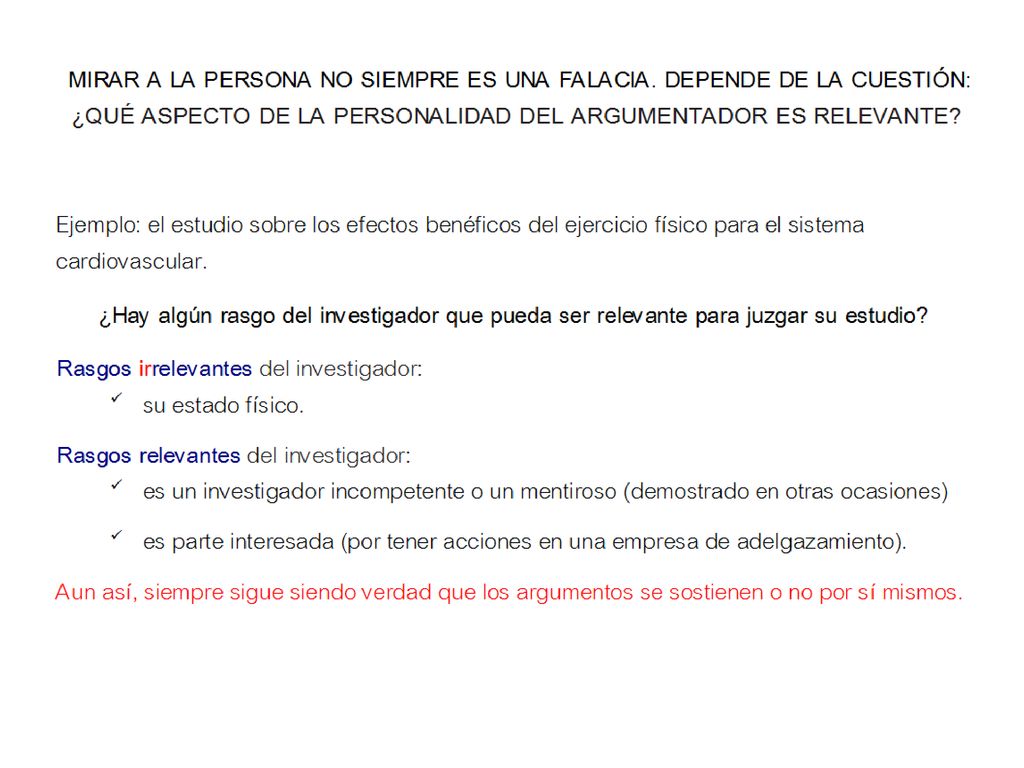 MIRAR A LA PERSONA NO SIEMPRE ES UNA FALACIA. DEPENDE DE LA CUESTIÓN: ¿QUÉ ASPECTO DE LA PERSONALIDAD DEL ARGUMENTADOR ES RELEVANTE?

Ejemplo: el estudio sobre los efectos benéficos del ejercicio físico para el sistema cardiovascular.

¿Hay algún rasgo del investigador que pueda ser relevante para juzgar su estudio?

Rasgos irrelevantes del investigador:
✓ su estado físico.

Rasgos relevantes del investigador:
✓ es un investigador incompetente o un mentiroso (demostrado en otras ocasiones)
✓ es parte interesada (por tener acciones en una empresa de adelgazamiento).

Aun así, siempre sigue siendo verdad que los argumentos se sostienen o no por sí mismos.